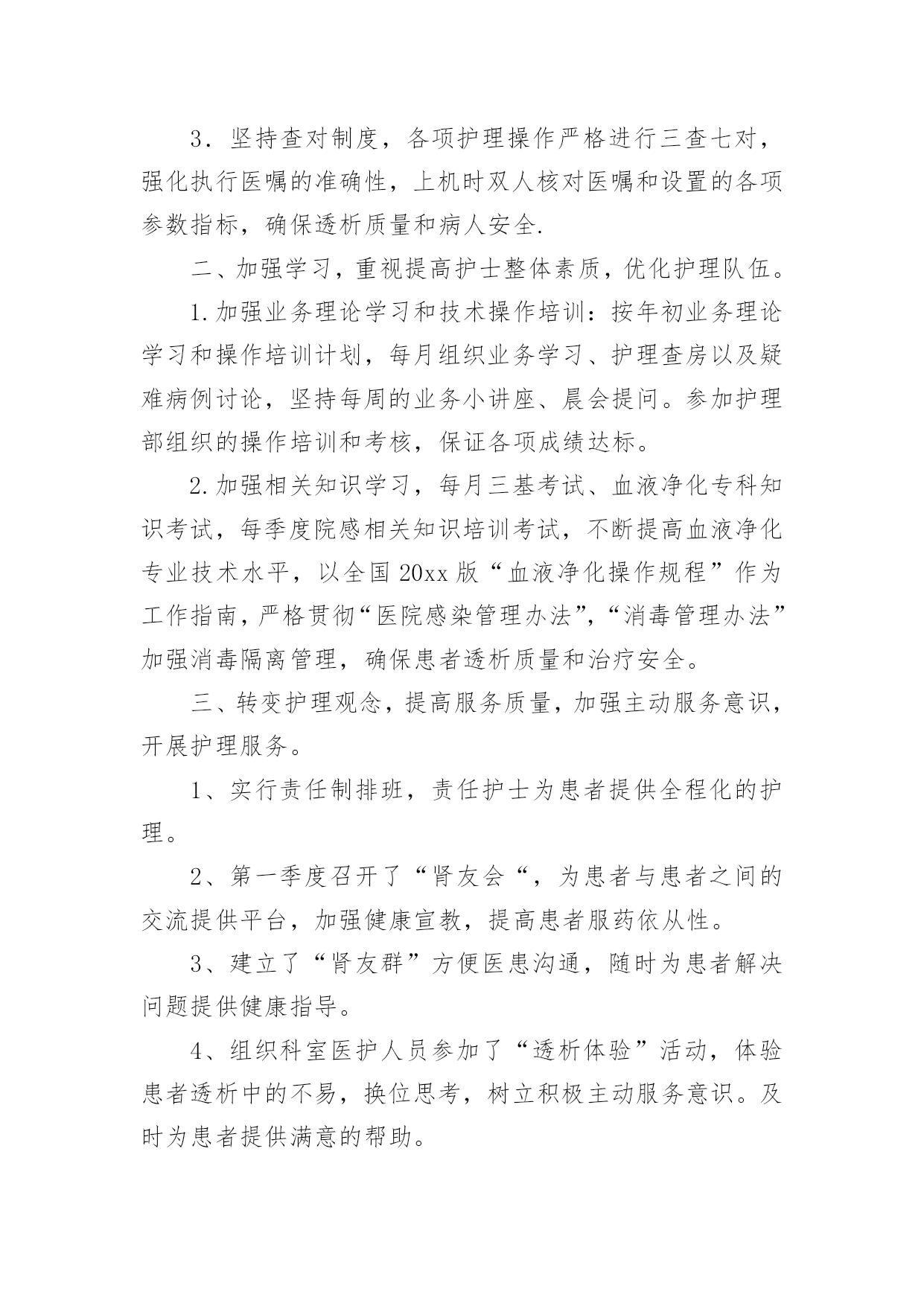 3．坚持查对制度，各项护理操作严格进行三查七对，强化执行医嘱的准确性，上机时双人核对医嘱和设置的各项参数指标，确保透析质量和病人安全.

二、加强学习，重视提高护士整体素质，优化护理队伍。

1.加强业务理论学习和技术操作培训：按年初业务理论学习和操作培训计划，每月组织业务学习、护理查房以及疑难病例讨论，坚持每周的业务小讲座、晨会提问。参加护理部组织的操作培训和考核，保证各项成绩达标。

2.加强相关知识学习，每月三基考试、血液净化专科知识考试，每季度院感相关知识培训考试，不断提高血液净化专业技术水平，以全国20xx版“血液净化操作规程”作为工作指南，严格贯彻“医院感染管理办法”，“消毒管理办法”加强消毒隔离管理，确保患者透析质量和治疗安全。

三、转变护理观念，提高服务质量，加强主动服务意识，开展护理服务。

1、实行责任制排班，责任护士为患者提供全程化的护理。

2、第一季度召开了“肾友会“，为患者与患者之间的交流提供平台，加强健康宣教，提高患者服药依从性。

3、建立了“肾友群”方便医患沟通，随时为患者解决问题提供健康指导。

4、组织科室医护人员参加了“透析体验”活动，体验患者透析中的不易，换位思考，树立积极主动服务意识。及时为患者提供满意的帮助。